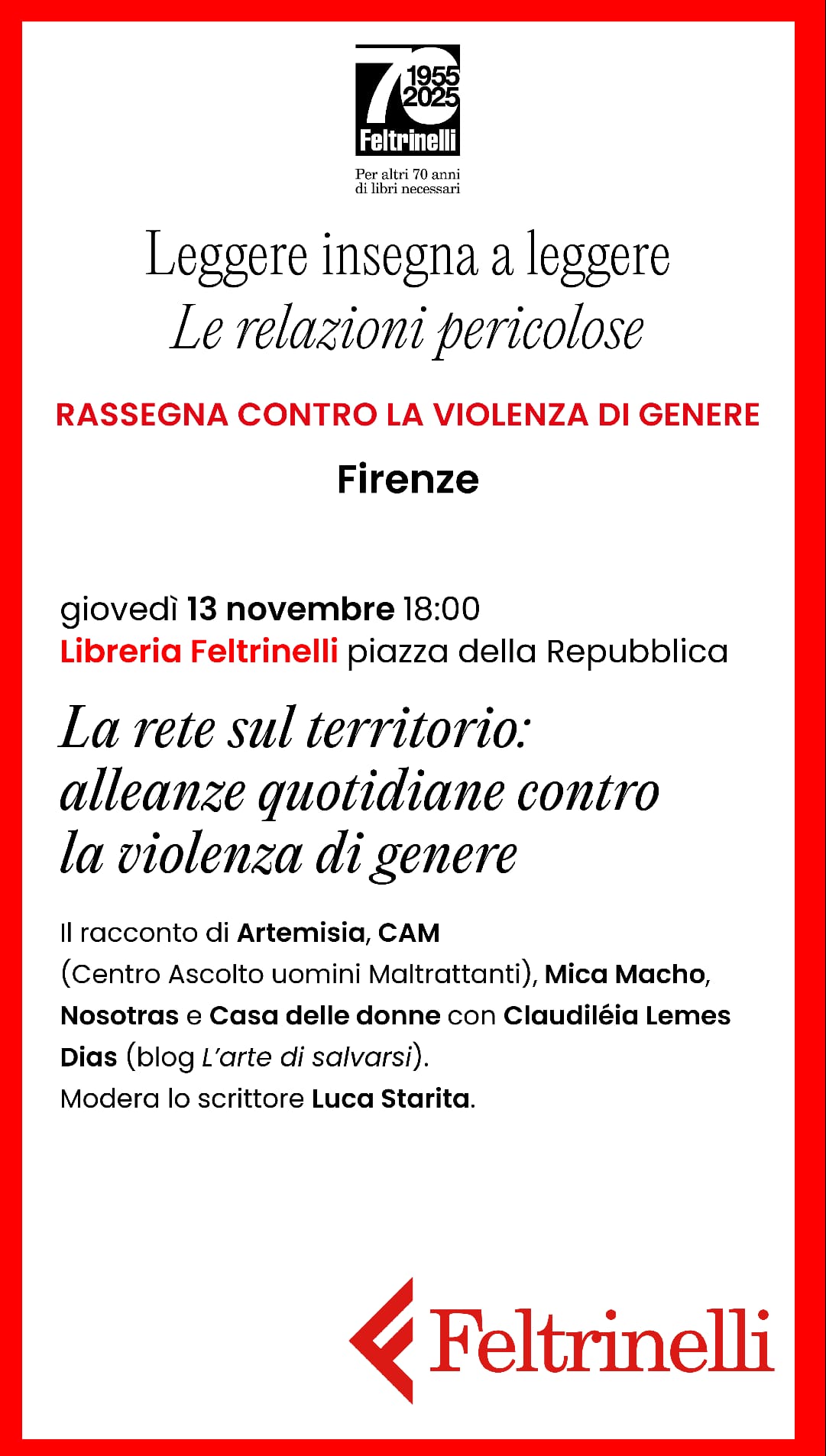 70
1955
2025
Feltrinelli

Per altri 70 anni
di libri necessari

Leggere insegna a leggere
Le relazioni pericolose

RASSEGNA CONTRO LA VIOLENZA DI GENERE

Firenze

giovedì 13 novembre 18:00
Libreria Feltrinelli piazza della Repubblica

La rete sul territorio: alleanze quotidiane contro la violenza di genere

Il racconto di Artemisia, CAM (Centro Ascolto uomini Maltrattanti), Mica Macho, Nosotras e Casa delle donne con Claudiléia Lemes Dias (blog L'arte di salvarsi).
Modera lo scrittore Luca Starita.

Feltrinelli